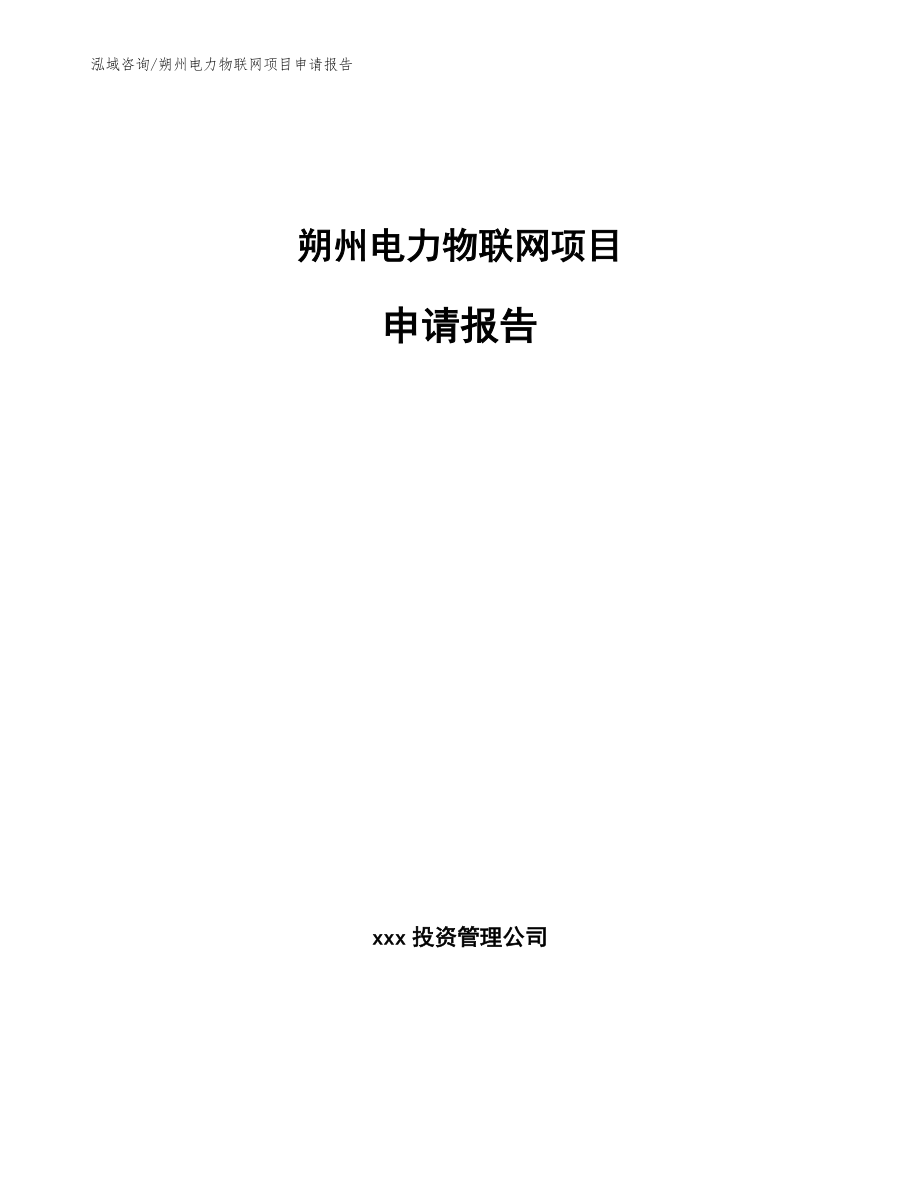 泓域咨询/朔州电力物联网项目申请报告

朔州电力物联网项目

申请报告

xxx 投资管理公司